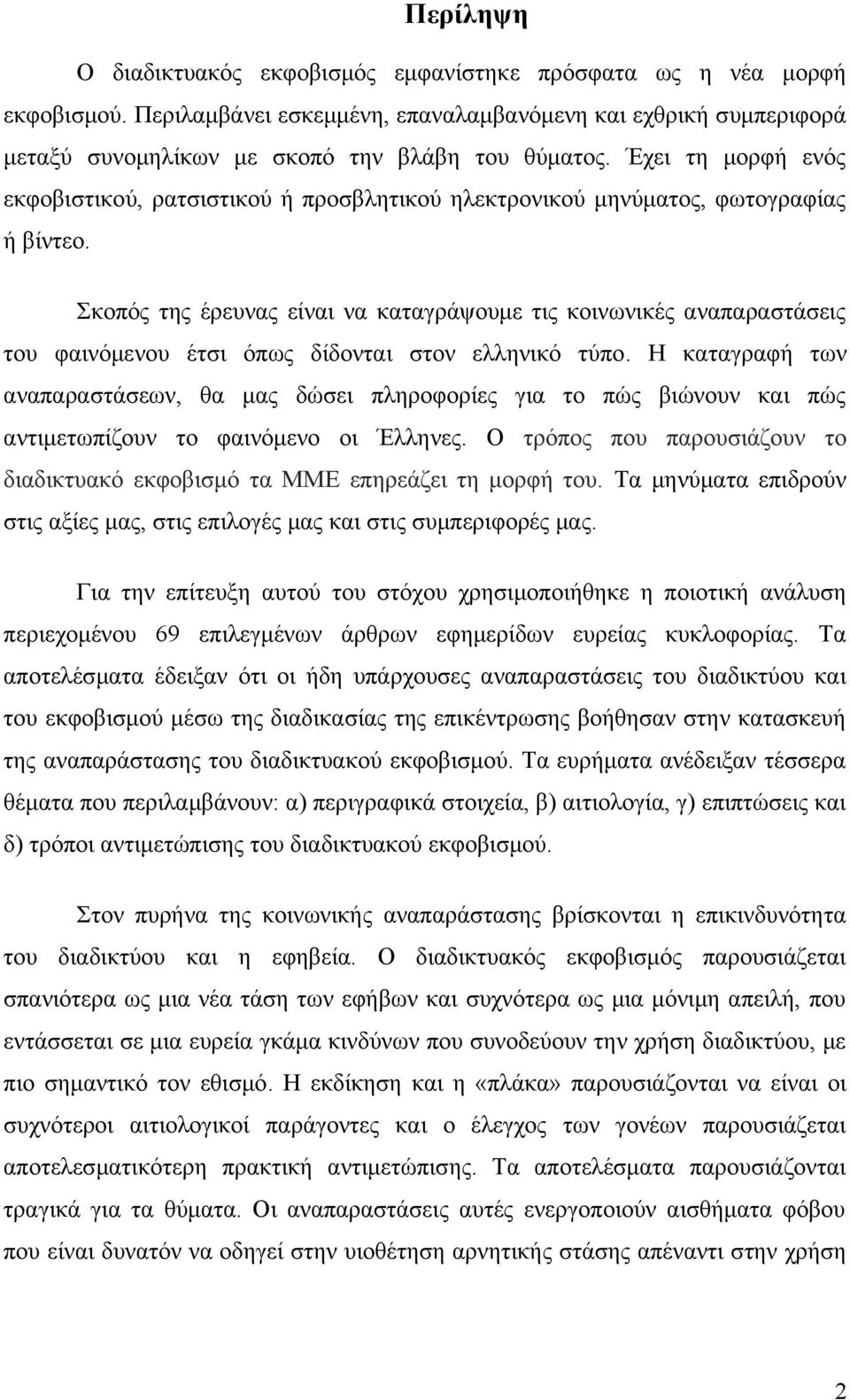 Περίληψη

Ο διαδικτυακός εκφοβισμός εμφανίστηκε πρόσφατα ως η νέα μορφή εκφοβισμού. Περιλαμβάνει εσκεμμένη, επαναλαμβανόμενη και εχθρική συμπεριφορά μεταξύ συνομηλίκων με σκοπό την βλάβη του θύματος. Έχει τη μορφή ενός εκφοβιστικού, ρατσιστικού ή προσβλητικού ηλεκτρονικού μηνύματος, φωτογραφίας ή βίντεο.

Σκοπός της έρευνας είναι να καταγράψουμε τις κοινωνικές αναπαραστάσεις του φαινόμενου έτσι όπως δίδονται στον ελληνικό τύπο. Η καταγραφή των αναπαραστάσεων, θα μας δώσει πληροφορίες για το πώς βιώνουν και πώς αντιμετωπίζουν το φαινόμενο οι Έλληνες. Ο τρόπος που παρουσιάζουν το διαδικτυακό εκφοβισμό τα ΜΜΕ επηρεάζει τη μορφή του. Τα μηνύματα επιδρούν στις αξίες μας, στις επιλογές μας και στις συμπεριφορές μας.

Για την επίτευξη αυτού του στόχου χρησιμοποιήθηκε η ποιοτική ανάλυση περιεχομένου 69 επιλεγμένων άρθρων εφημερίδων ευρείας κυκλοφορίας. Τα αποτελέσματα έδειξαν ότι οι ήδη υπάρχουσες αναπαραστάσεις του διαδικτύου και του εκφοβισμού μέσω της διαδικασίας της επικέντρωσης βοήθησαν στην κατασκευή της αναπαράστασης του διαδικτυακού εκφοβισμού. Τα ευρήματα ανέδειξαν τέσσερα θέματα που περιλαμβάνουν: α) περιγραφικά στοιχεία, β) αιτιολογία, γ) επιπτώσεις και δ) τρόποι αντιμετώπισης του διαδικτυακού εκφοβισμού.

Στον πυρήνα της κοινωνικής αναπαράστασης βρίσκονται η επικινδυνότητα του διαδικτύου και η εφηβεία. Ο διαδικτυακός εκφοβισμός παρουσιάζεται σπανιότερα ως μια νέα τάση των εφήβων και συχνότερα ως μια μόνιμη απειλή, που εντάσσεται σε μια ευρεία γκάμα κινδύνων που συνοδεύουν την χρήση διαδικτύου, με πιο σημαντικό τον εθισμό. Η εκδίκηση και η «πλάκα» παρουσιάζονται να είναι οι συχνότεροι αιτιολογικοί παράγοντες και ο έλεγχος των γονέων παρουσιάζεται αποτελεσματικότερη πρακτική αντιμετώπισης. Τα αποτελέσματα παρουσιάζονται τραγικά για τα θύματα. Οι αναπαραστάσεις αυτές ενεργοποιούν αισθήματα φόβου που είναι δυνατόν να οδηγεί στην υιοθέτηση αρνητικής στάσης απέναντι στην χρήση

2